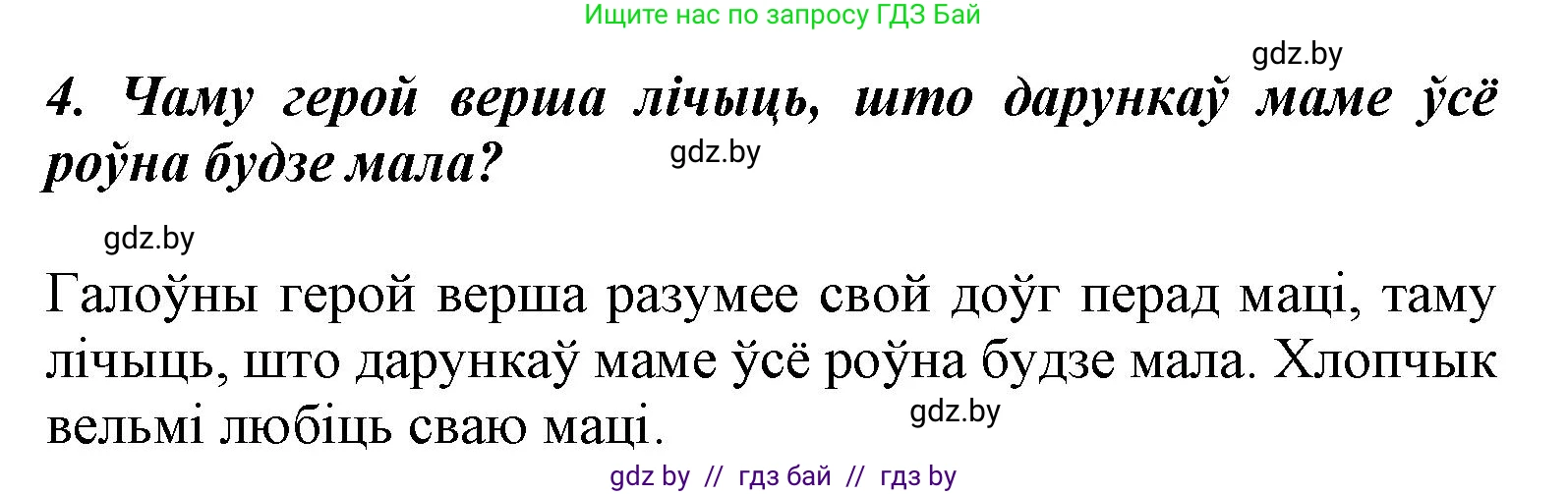 Ищите нас по запросу ГДЗ Бай

gdz.by

4. Чаму герой верша лічыць, што дарункаў маме ўсё роўна будзе мала?

gdz.by

gdz.by

Галоўны герой верша разумее свой доўг перад маці, таму лічыць, што дарункаў маме ўсё роўна будзе мала. Хлопчык вельмі любіць сваю маці.

gdz.by

gdz by // гдз бай // гдз by